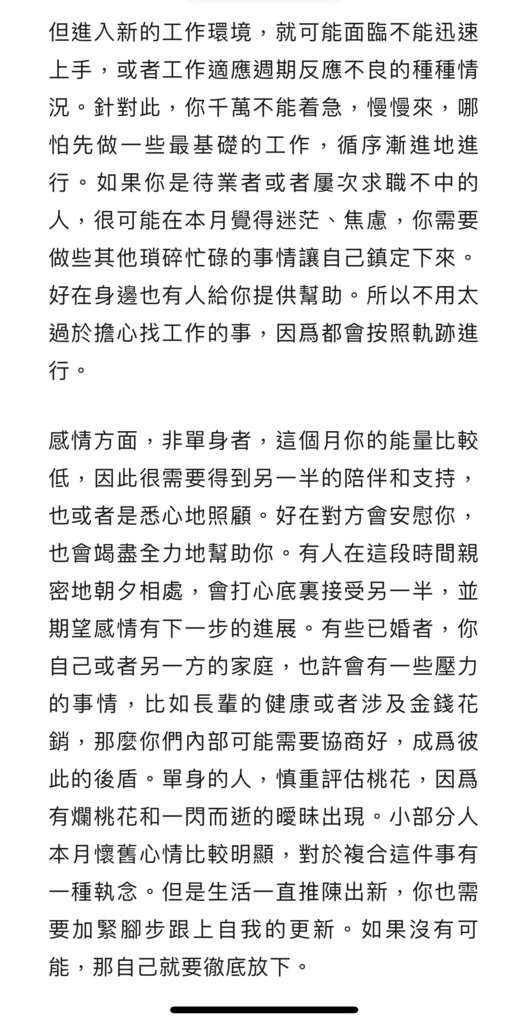 但進入新的工作環境，就可能面臨不能迅速上手，或者工作適應週期反應不良的種種情況。針對此，你千萬不能着急，慢慢來，哪怕先做一些最基礎的工作，循序漸進地進行。如果你是待業者或者屢次求職不中的人，很可能在本月覺得迷茫、焦慮，你需要做些其他瑣碎忙碌的事情讓自己鎮定下來。好在身邊也有人給你提供幫助。所以不用太過於擔心找工作的事，因爲都會按照軌跡進行。

感情方面，非單身者，這個月你的能量比較低，因此很需要得到另一半的陪伴和支持，也或者是悉心地照顧。好在對方會安慰你，也會竭盡全力地幫助你。有人在這段時間親密地朝夕相處，會打心底裏接受另一半，並期望感情有下一步的進展。有些已婚者，你自己或者另一方的家庭，也許會有一些壓力的事情，比如長輩的健康或者涉及金錢花銷，那麼你們內部可能需要協商好，成爲彼此的後盾。單身的人，慎重評估桃花，因爲有爛桃花和一閃而逝的曖昧出現。小部分人本月懷舊心情比較明顯，對於複合這件事有一種執念。但是生活一直推陳出新，你也需要加緊腳步跟上自我的更新。如果沒有可能，那自己就要徹底放下。